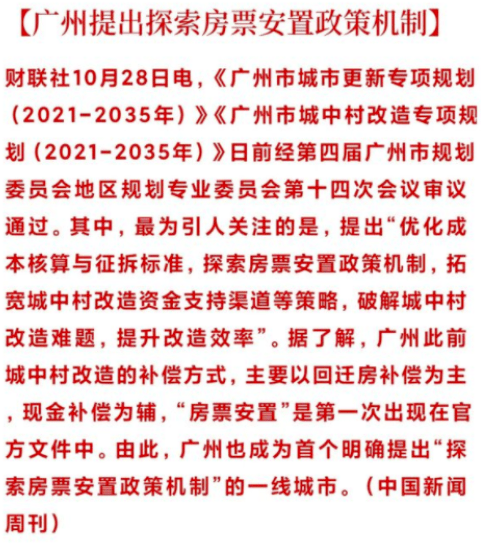 【广州提出探索房票安置政策机制】

财联社10月28日电，《广州市城市更新专项规划（2021-2035年）》《广州市城中村改造专项规划（2021-2035年）》日前经第四届广州市规划委员会地区规划专业委员会第十四次会议审议通过。其中，最为引人关注的是，提出“优化成本核算与征拆标准，探索房票安置政策机制，拓宽城中村改造资金支持渠道等策略，破解城中村改造难题，提升改造效率”。据了解，广州此前城中村改造的补偿方式，主要以回迁房补偿为主，现金补偿为辅，“房票安置”是第一次出现在官方文件中。由此，广州也成为首个明确提出“探索房票安置政策机制”的一线城市。（中国新闻周刊）